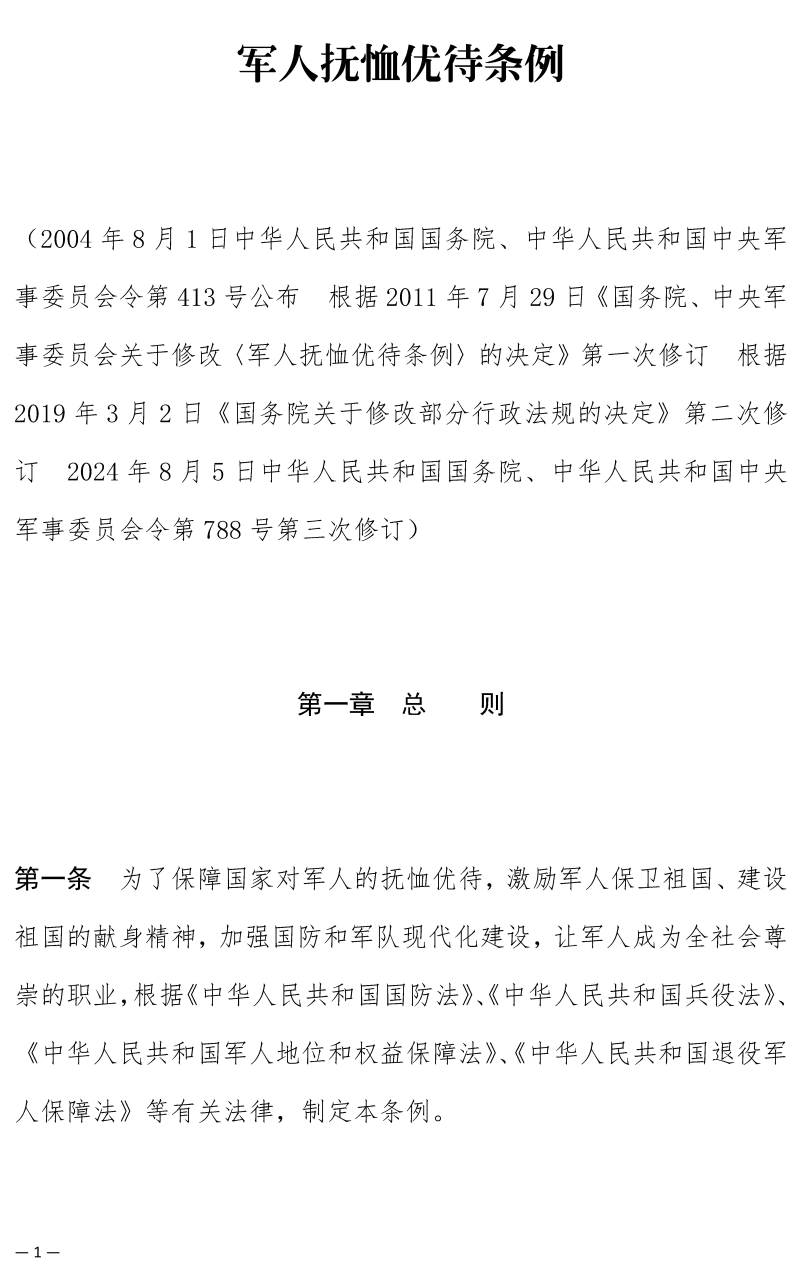 军人抚恤优待条例

（2004 年 8 月 1 日中华人民共和国国务院、中华人民共和国中央军事委员会令第 413 号公布　根据 2011 年 7 月 29 日《国务院、中央军事委员会关于修改〈军人抚恤优待条例〉的决定》第一次修订　根据 2019 年 3 月 2 日《国务院关于修改部分行政法规的决定》第二次修订　2024 年 8 月 5 日中华人民共和国国务院、中华人民共和国中央军事委员会令第 788 号第三次修订）

第一章　总　　则

第一条　为了保障国家对军人的抚恤优待，激励军人保卫祖国、建设祖国的献身精神，加强国防和军队现代化建设，让军人成为全社会尊崇的职业，根据《中华人民共和国国防法》、《中华人民共和国兵役法》、《中华人民共和国军人地位和权益保障法》、《中华人民共和国退役军人保障法》等有关法律，制定本条例。

— 1 —